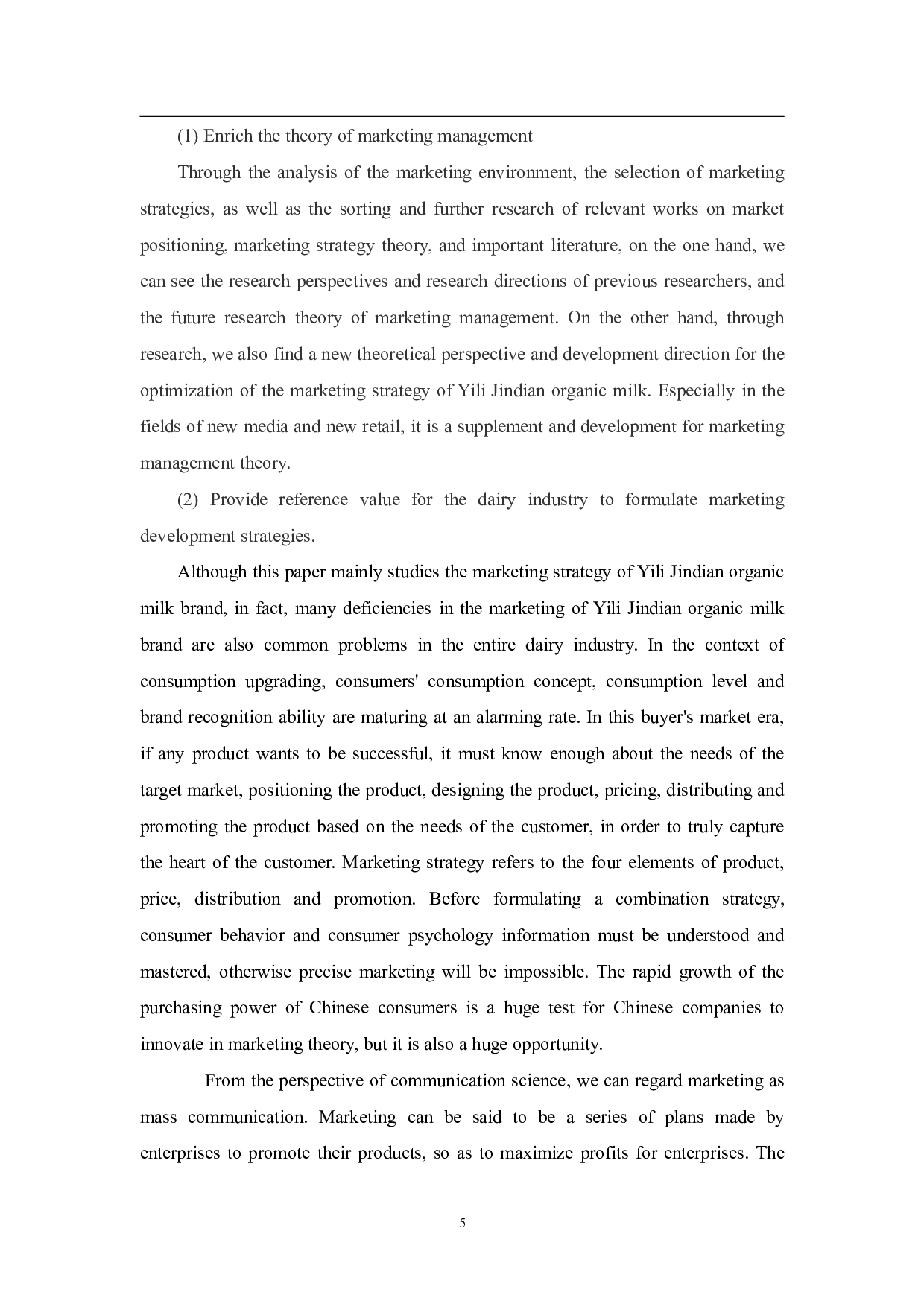 (1) Enrich the theory of marketing management

Through the analysis of the marketing environment, the selection of marketing strategies, as well as the sorting and further research of relevant works on market positioning, marketing strategy theory, and important literature, on the one hand, we can see the research perspectives and research directions of previous researchers, and the future research theory of marketing management. On the other hand, through research, we also find a new theoretical perspective and development direction for the optimization of the marketing strategy of Yili Jindian organic milk. Especially in the fields of new media and new retail, it is a supplement and development for marketing management theory.

(2) Provide reference value for the dairy industry to formulate marketing development strategies.

Although this paper mainly studies the marketing strategy of Yili Jindian organic milk brand, in fact, many deficiencies in the marketing of Yili Jindian organic milk brand are also common problems in the entire dairy industry. In the context of consumption upgrading, consumers' consumption concept, consumption level and brand recognition ability are maturing at an alarming rate. In this buyer's market era, if any product wants to be successful, it must know enough about the needs of the target market, positioning the product, designing the product, pricing, distributing and promoting the product based on the needs of the customer, in order to truly capture the heart of the customer. Marketing strategy refers to the four elements of product, price, distribution and promotion. Before formulating a combination strategy, consumer behavior and consumer psychology information must be understood and mastered, otherwise precise marketing will be impossible. The rapid growth of the purchasing power of Chinese consumers is a huge test for Chinese companies to innovate in marketing theory, but it is also a huge opportunity.

From the perspective of communication science, we can regard marketing as mass communication. Marketing can be said to be a series of plans made by enterprises to promote their products, so as to maximize profits for enterprises. The

5